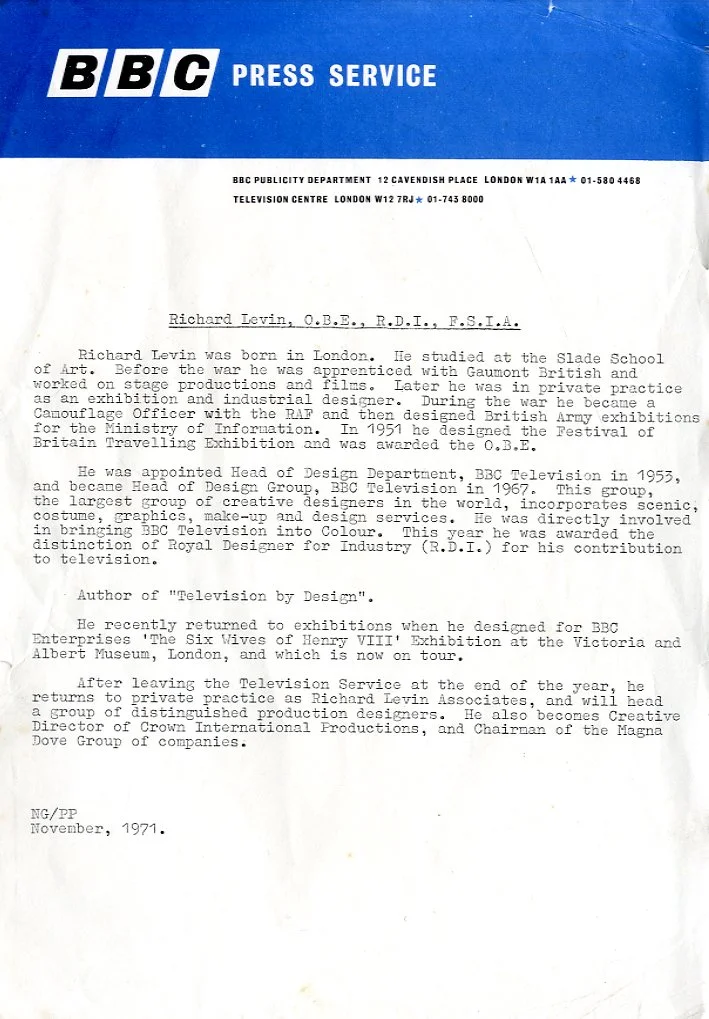 BBC PRESS SERVICE

BBC PUBLICITY DEPARTMENT 12 CAVENDISH PLACE LONDON W1A 1AA ★ 01-580 4468
TELEVISION CENTRE LONDON W12 7RJ ★ 01-743 8000

Richard Levin, O.B.E., R.D.I., F.S.I.A.

Richard Levin was born in London. He studied at the Slade School of Art. Before the war he was apprenticed with Gaumont British and worked on stage productions and films. Later he was in private practice as an exhibition and industrial designer. During the war he became a Camouflage Officer with the RAF and then designed British Army exhibitions for the Ministry of Information. In 1951 he designed the Festival of Britain Travelling Exhibition and was awarded the O.B.E.

He was appointed Head of Design Department, BBC Television in 1953, and became Head of Design Group, BBC Television in 1967. This group, the largest group of creative designers in the world, incorporates scenic, costume, graphics, make-up and design services. He was directly involved in bringing BBC Television into Colour. This year he was awarded the distinction of Royal Designer for Industry (R.D.I.) for his contribution to television.

Author of "Television by Design".

He recently returned to exhibitions when he designed for BBC Enterprises 'The Six Wives of Henry VIII' Exhibition at the Victoria and Albert Museum, London, and which is now on tour.

After leaving the Television Service at the end of the year, he returns to private practice as Richard Levin Associates, and will head a group of distinguished production designers. He also becomes Creative Director of Crown International Productions, and Chairman of the Magna Dove Group of companies.

NG/PP
November, 1971.